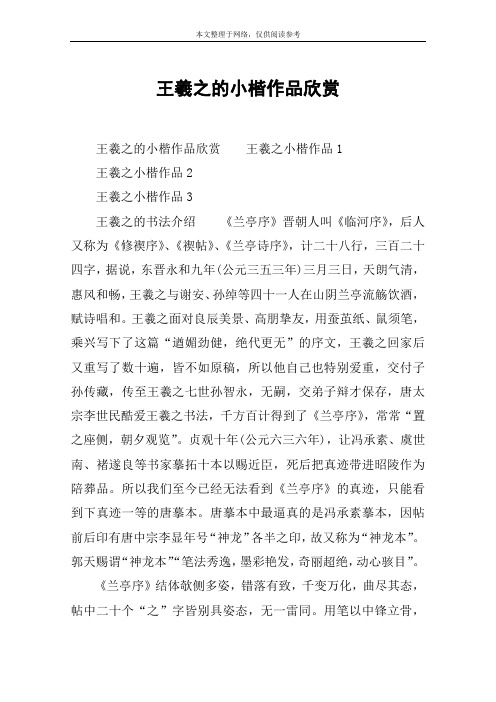 本文整理于网络，仅供阅读参考

王羲之的小楷作品欣赏

王羲之的小楷作品欣赏　　王羲之小楷作品 1

王羲之小楷作品 2

王羲之小楷作品 3

王羲之的书法介绍　　《兰亭序》晋朝人叫《临河序》，后人又称为《修禊序》、《禊帖》、《兰亭诗序》，计二十八行，三百二十四字，据说，东晋永和九年(公元三五三年)三月三日，天朗气清，惠风和畅，王羲之与谢安、孙绰等四十一人在山阴兰亭流觞饮酒，赋诗唱和。王羲之面对良辰美景、高朋挚友，用蚕茧纸、鼠须笔，乘兴写下了这篇“遒媚劲健，绝代更无”的序文，王羲之回家后又重写了数十遍，皆不如原稿，所以他自己也特别爱重，交付子孙传藏，传至王羲之七世孙智永，无嗣，交弟子辩才保存，唐太宗李世民酷爱王羲之书法，千方百计得到了《兰亭序》，常常“置之座侧，朝夕观览”。贞观十年(公元六三六年)，让冯承素、虞世南、褚遂良等书家摹拓十本以赐近臣，死后把真迹带进昭陵作为陪葬品。所以我们至今已经无法看到《兰亭序》的真迹，只能看到下真迹一等的唐摹本。唐摹本中最逼真的是冯承素摹本，因帖前后印有唐中宗李显年号“神龙”各半之印，故又称为“神龙本”。郭天赐谓“神龙本”“笔法秀逸，墨彩艳发，奇丽超绝，动心骇目”。

《兰亭序》结体欹侧多姿，错落有致，千变万化，曲尽其态，帖中二十个“之”字皆别具姿态，无一雷同。用笔以中锋立骨，